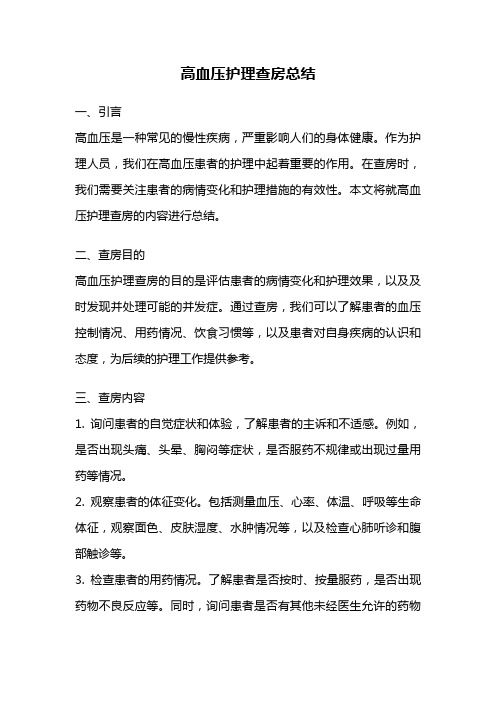 高血压护理查房总结

一、引言

高血压是一种常见的慢性疾病，严重影响人们的身体健康。作为护理人员，我们在高血压患者的护理中起着重要的作用。在查房时，我们需要关注患者的病情变化和护理措施的有效性。本文将就高血压护理查房的内容进行总结。

二、查房目的

高血压护理查房的目的是评估患者的病情变化和护理效果，以及及时发现并处理可能的并发症。通过查房，我们可以了解患者的血压控制情况、用药情况、饮食习惯等，以及患者对自身疾病的认识和态度，为后续的护理工作提供参考。

三、查房内容

1. 询问患者的自觉症状和体验，了解患者的主诉和不适感。例如，是否出现头痛、头晕、胸闷等症状，是否服药不规律或出现过量用药等情况。

2. 观察患者的体征变化。包括测量血压、心率、体温、呼吸等生命体征，观察面色、皮肤湿度、水肿情况等，以及检查心肺听诊和腹部触诊等。

3. 检查患者的用药情况。了解患者是否按时、按量服药，是否出现药物不良反应等。同时，询问患者是否有其他未经医生允许的药物